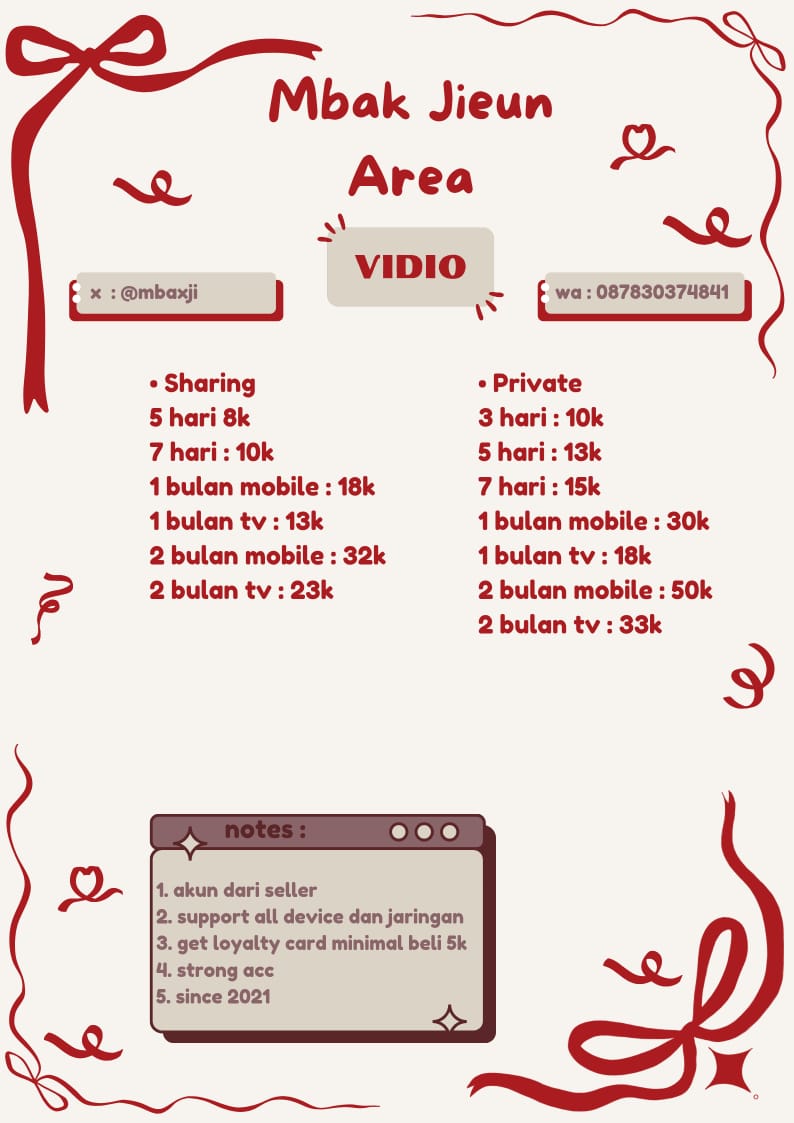 Mbak Jieun Area

VIDIO

x : @mbaxji

wa : 087830374841

• Sharing
5 hari 8k
7 hari : 10k
1 bulan mobile : 18k
1 bulan tv : 13k
2 bulan mobile : 32k
2 bulan tv : 23k

• Private
3 hari : 10k
5 hari : 13k
7 hari : 15k
1 bulan mobile : 30k
1 bulan tv : 18k
2 bulan mobile : 50k
2 bulan tv : 33k

notes :

1. akun dari seller
2. support all device dan jaringan
3. get loyalty card minimal beli 5k
4. strong acc
5. since 2021